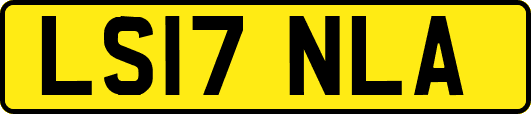 LS17 NLA